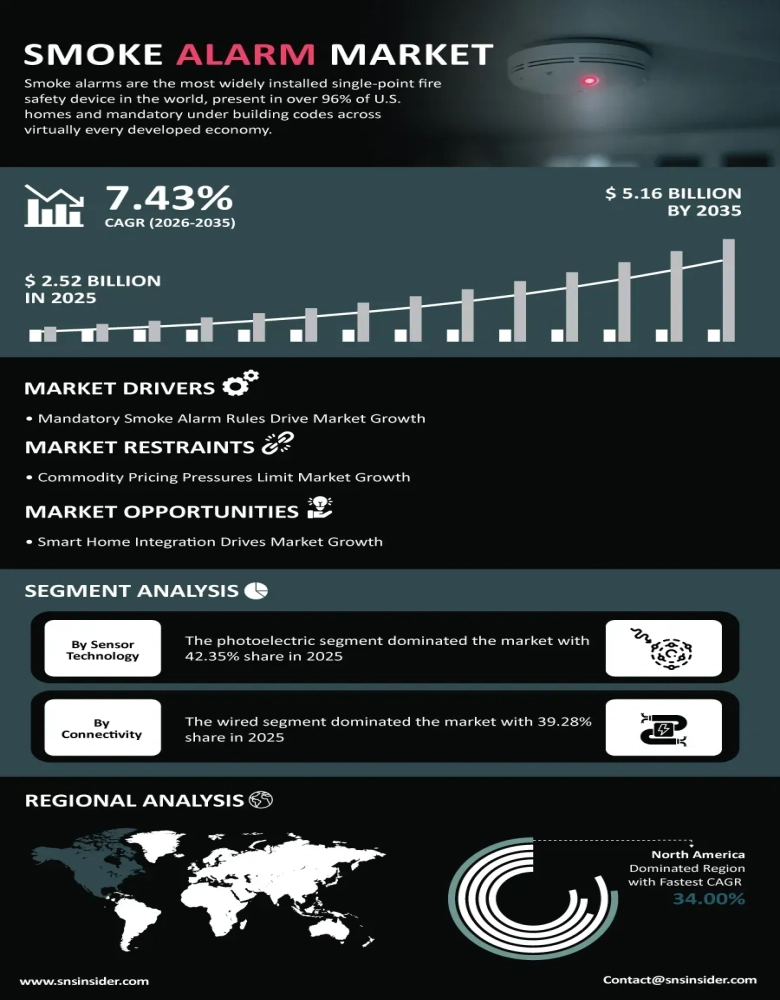 SMOKE ALARM MARKET

Smoke alarms are the most widely installed single-point fire safety device in the world, present in over 96% of U.S. homes and mandatory under building codes across virtually every developed economy.

7.43%
CAGR (2026-2035)

$ 5.16 BILLION BY 2035

$ 2.52 BILLION IN 2025

MARKET DRIVERS

• Mandatory Smoke Alarm Rules Drive Market Growth

MARKET RESTRAINTS

• Commodity Pricing Pressures Limit Market Growth

MARKET OPPORTUNITIES

• Smart Home Integration Drives Market Growth

SEGMENT ANALYSIS

By Sensor Technology

The photoelectric segment dominated the market with 42.35% share in 2025

By Connectivity

The wired segment dominated the market with 39.28% share in 2025

REGIONAL ANALYSIS

North America
Dominated Region with Fastest CAGR
34.00%

www.snsinsider.com

Contact@snsinsider.com